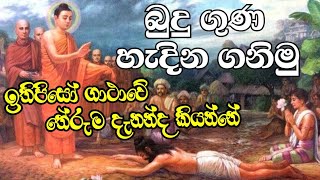 බුදු ගුණ හැඳින ගනිමු

ඉතිපිසෝ ගාථාවේ තේරුම දැනන්ද කියන්නේ